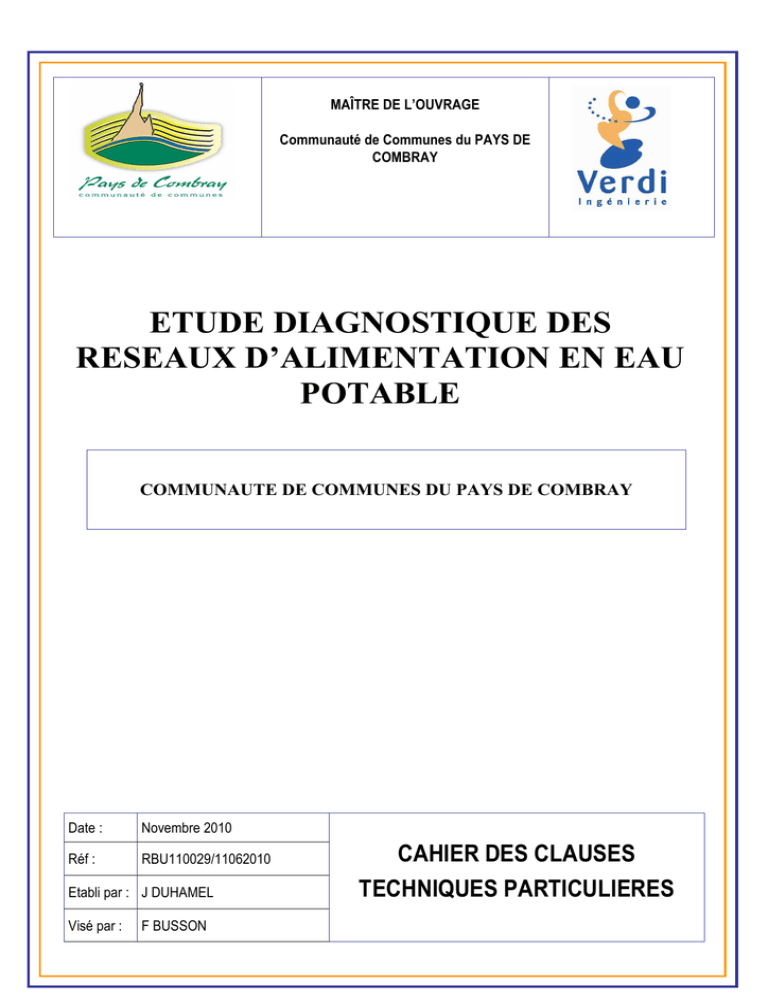 Pays de Combray
communauté de communes

MAÎTRE DE L'OUVRAGE

Communauté de Communes du PAYS DE COMBRAY

Verdi
Ingénierie

ETUDE DIAGNOSTIQUE DES RESEAUX D'ALIMENTATION EN EAU POTABLE

COMMUNAUTE DE COMMUNES DU PAYS DE COMBRAY

Date : Novembre 2010
Réf : RBU110029/11062010
Etabli par : J DUHAMEL
Visé par : F BUSSON

CAHIER DES CLAUSES TECHNIQUES PARTICULIERES